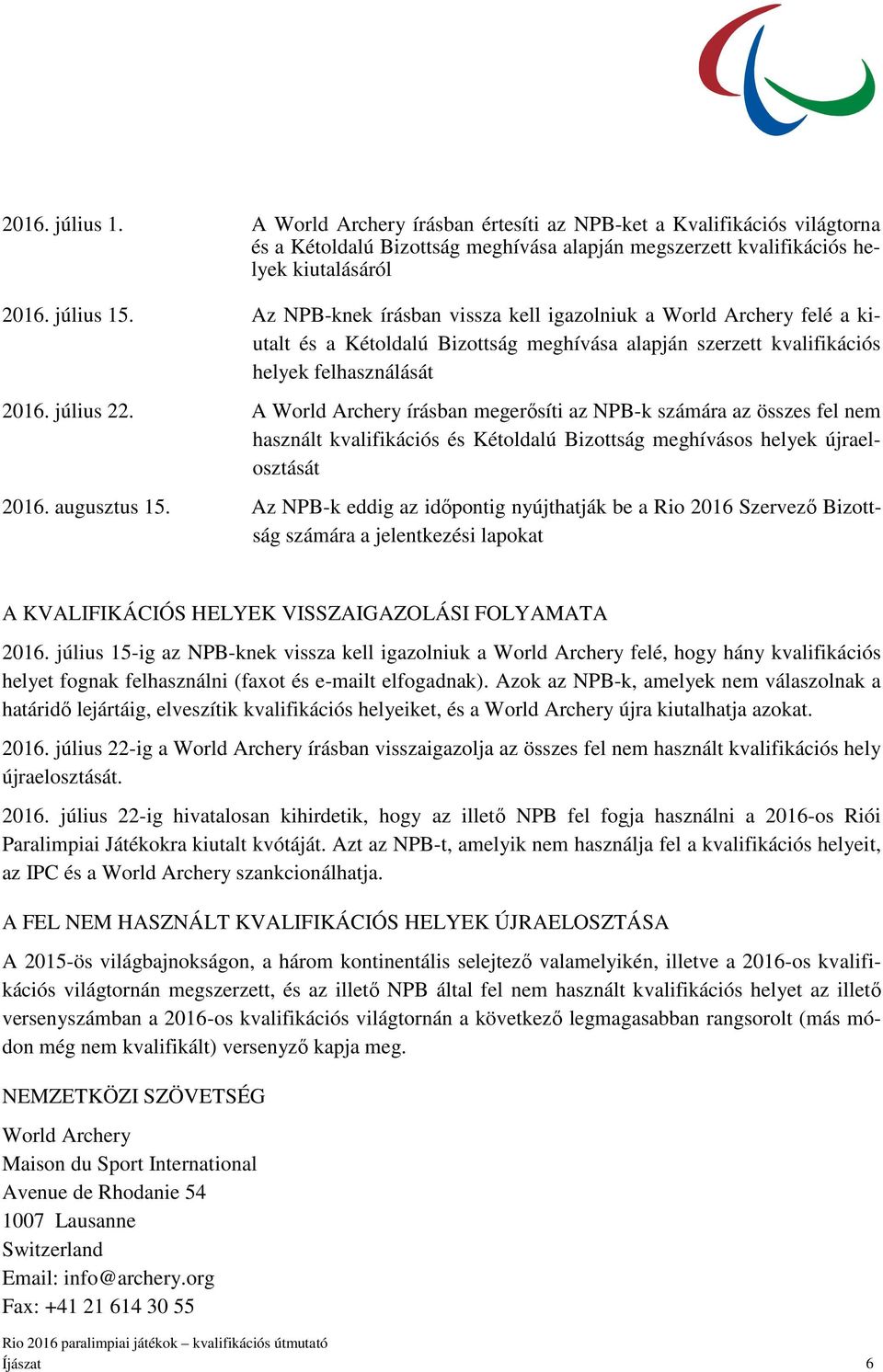 2016. július 1. A World Archery írásban értesíti az NPB-ket a Kvalifikációs világtorna és a Kétoldalú Bizottság meghívása alapján megszerzett kvalifikációs helyek kiutalásáról

2016. július 15. Az NPB-knek írásban vissza kell igazolniuk a World Archery felé a kiutalt és a Kétoldalú Bizottság meghívása alapján szerzett kvalifikációs helyek felhasználását

2016. július 22. A World Archery írásban megerősíti az NPB-k számára az összes fel nem használt kvalifikációs és Kétoldalú Bizottság meghívásos helyek újraelosztását

2016. augusztus 15. Az NPB-k eddig az időpontig nyújthatják be a Rio 2016 Szervező Bizottság számára a jelentkezési lapokat

A KVALIFIKÁCIÓS HELYEK VISSZAIGAZOLÁSI FOLYAMATA

2016. július 15-ig az NPB-knek vissza kell igazolniuk a World Archery felé, hogy hány kvalifikációs helyet fognak felhasználni (faxot és e-mailt elfogadnak). Azok az NPB-k, amelyek nem válaszolnak a határidő lejártáig, elveszítik kvalifikációs helyeiket, és a World Archery újra kiutalhatja azokat.

2016. július 22-ig a World Archery írásban visszaigazolja az összes fel nem használt kvalifikációs hely újraelosztását.

2016. július 22-ig hivatalosan kihirdetik, hogy az illető NPB fel fogja használni a 2016-os Riói Paralimpiai Játékokra kiutalt kvótáját. Azt az NPB-t, amelyik nem használja fel a kvalifikációs helyeit, az IPC és a World Archery szankcionálhatja.

A FEL NEM HASZNÁLT KVALIFIKÁCIÓS HELYEK ÚJRAELOSZTÁSA

A 2015-ös világbajnokságon, a három kontinentális selejtező valamelyikén, illetve a 2016-os kvalifikációs világtornán megszerzett, és az illető NPB által fel nem használt kvalifikációs helyet az illető versenyszámban a 2016-os kvalifikációs világtornán a következő legmagasabban rangsorolt (más módon még nem kvalifikált) versenyző kapja meg.

NEMZETKÖZI SZÖVETSÉG

World Archery
Maison du Sport International
Avenue de Rhodanie 54
1007 Lausanne
Switzerland
Email: info@archery.org
Fax: +41 21 614 30 55

Rio 2016 paralimpiai játékok – kvalifikációs útmutató
Íjászat 6